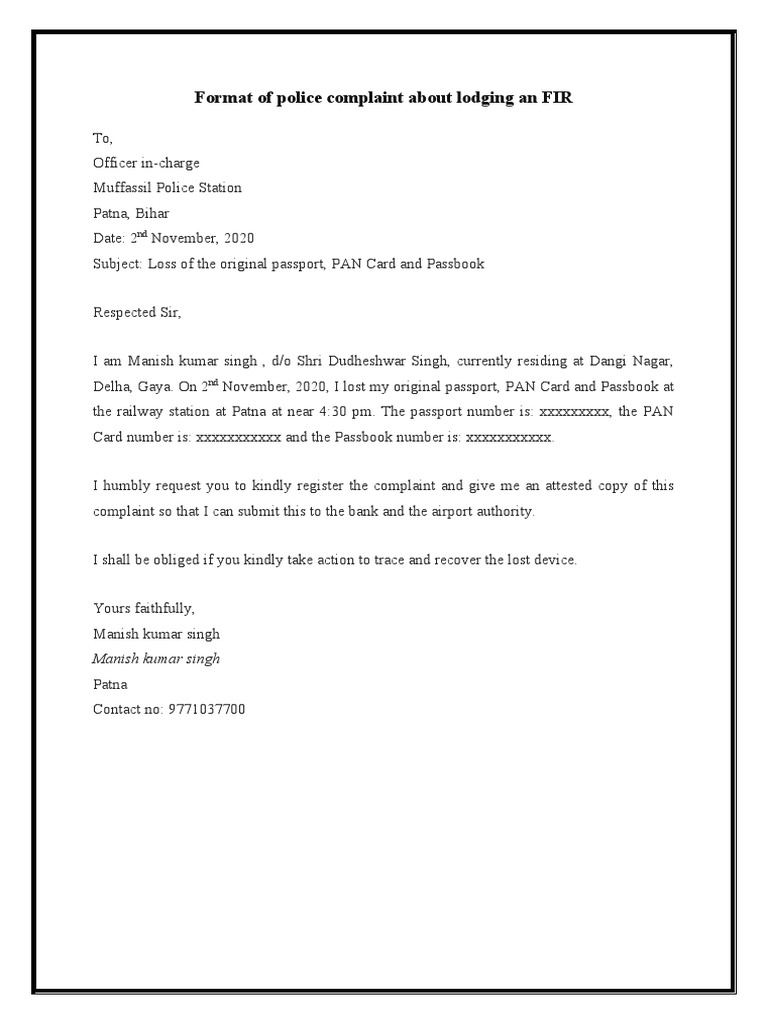 Format of police complaint about lodging an FIR

To,
Officer in-charge
Muffassil Police Station
Patna, Bihar
Date: 2$^{nd}$ November, 2020
Subject: Loss of the original passport, PAN Card and Passbook

Respected Sir,

I am Manish kumar singh , d/o Shri Dudheshwar Singh, currently residing at Dangi Nagar, Delha, Gaya. On 2$^{nd}$ November, 2020, I lost my original passport, PAN Card and Passbook at the railway station at Patna at near 4:30 pm. The passport number is: xxxxxxxxx, the PAN Card number is: xxxxxxxxxxx and the Passbook number is: xxxxxxxxxxx.

I humbly request you to kindly register the complaint and give me an attested copy of this complaint so that I can submit this to the bank and the airport authority.

I shall be obliged if you kindly take action to trace and recover the lost device.

Yours faithfully,
Manish kumar singh
Manish kumar singh
Patna
Contact no: 9771037700